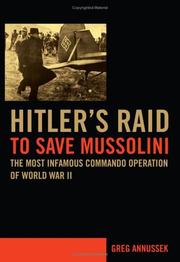 HITLER'S RAID
TO SAVE MUSSOLINI
THE MOST INFAMOUS COMMANDO OPERATION OF WORLD WAR II

GREG ANNUSSEK